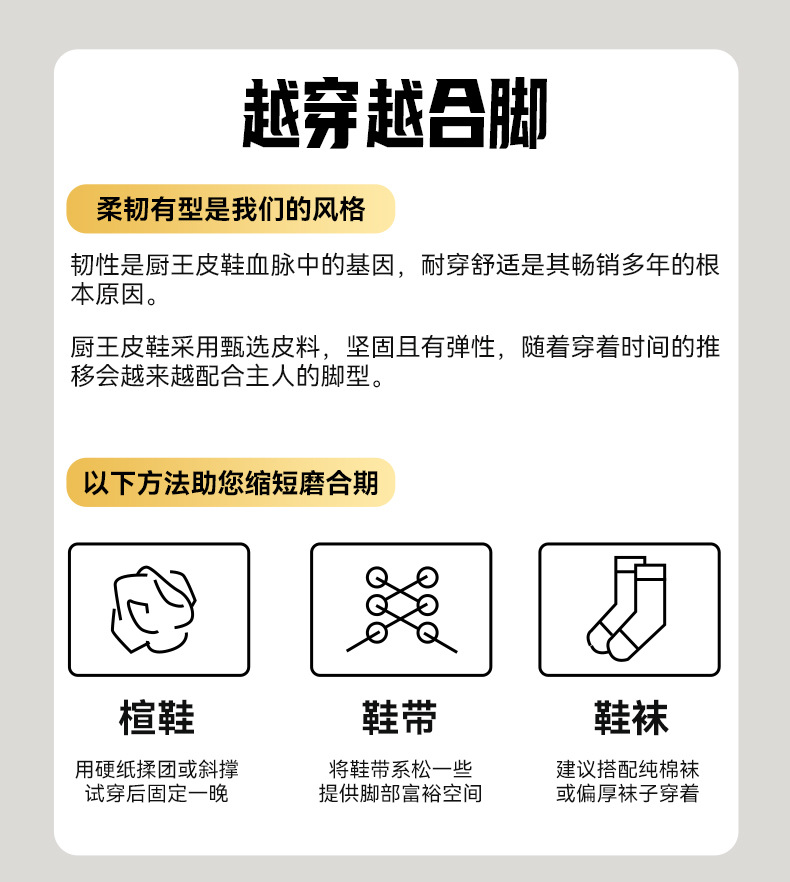 越穿越合脚

柔韧有型是我们的风格

韧性是厨王皮鞋血脉中的基因，耐穿舒适是其畅销多年的根本原因。

厨王皮鞋采用甄选皮料，坚固且有弹性，随着穿着时间的推移会越来越配合主人的脚型。

以下方法助您缩短磨合期

楦鞋

用硬纸揉团或斜撑
试穿后固定一晚

鞋带

将鞋带系松一些
提供脚部富裕空间

鞋袜

建议搭配纯棉袜
或偏厚袜子穿着